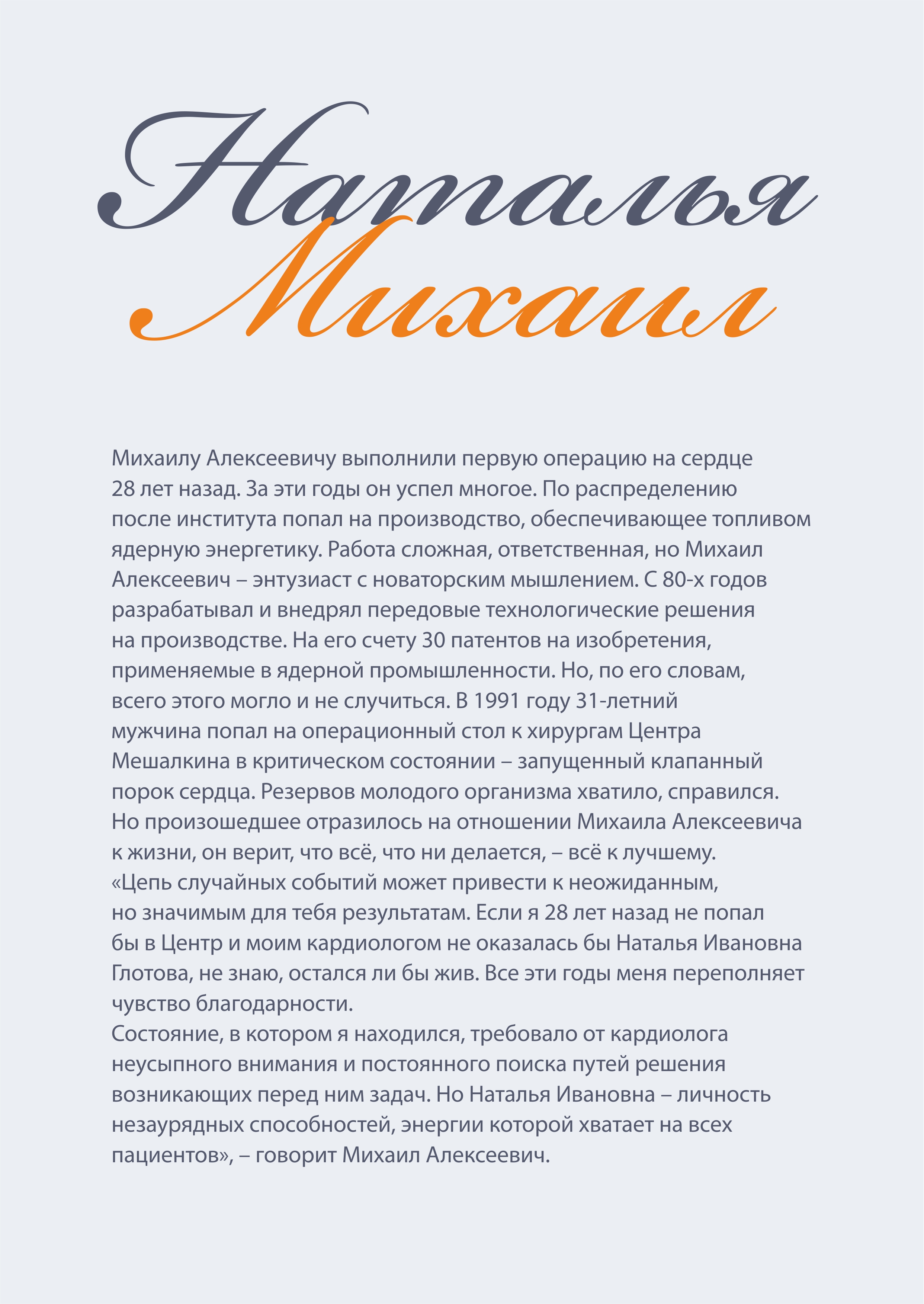 Наталья
Михаил

Михаилу Алексеевичу выполнили первую операцию на сердце 28 лет назад. За эти годы он успел многое. По распределению после института попал на производство, обеспечивающее топливом ядерную энергетику. Работа сложная, ответственная, но Михаил Алексеевич – энтузиаст с новаторским мышлением. С 80-х годов разрабатывал и внедрял передовые технологические решения на производстве. На его счету 30 патентов на изобретения, применяемые в ядерной промышленности. Но, по его словам, всего этого могло и не случиться. В 1991 году 31-летний мужчина попал на операционный стол к хирургам Центра Мешалкина в критическом состоянии – запущенный клапанный порок сердца. Резервов молодого организма хватило, справился. Но произошедшее отразилось на отношении Михаила Алексеевича к жизни, он верит, что всё, что ни делается, – всё к лучшему. «Цепь случайных событий может привести к неожиданным, но значимым для тебя результатам. Если я 28 лет назад не попал бы в Центр и моим кардиологом не оказалась бы Наталья Ивановна Глотова, не знаю, остался ли бы жив. Все эти годы меня переполняет чувство благодарности.
Состояние, в котором я находился, требовало от кардиолога неусыпного внимания и постоянного поиска путей решения возникающих перед ним задач. Но Наталья Ивановна – личность незаурядных способностей, энергии которой хватает на всех пациентов», – говорит Михаил Алексеевич.